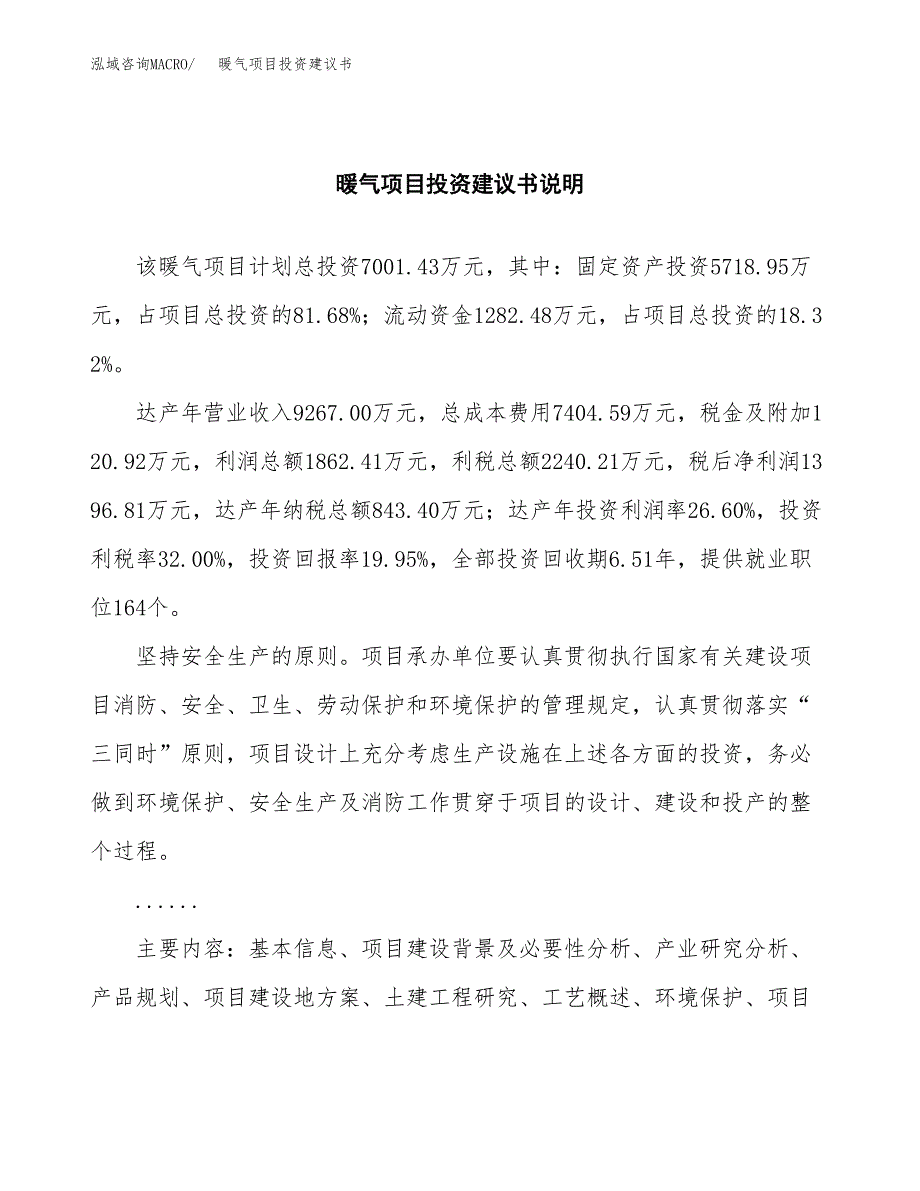 泓域咨询MACRO/　　暖气项目投资建议书

暖气项目投资建议书说明

该暖气项目计划总投资7001.43万元，其中：固定资产投资5718.95万元，占项目总投资的81.68%；流动资金1282.48万元，占项目总投资的18.32%。

达产年营业收入9267.00万元，总成本费用7404.59万元，税金及附加120.92万元，利润总额1862.41万元，利税总额2240.21万元，税后净利润1396.81万元，达产年纳税总额843.40万元；达产年投资利润率26.60%，投资利税率32.00%，投资回报率19.95%，全部投资回收期6.51年，提供就业职位164个。

坚持安全生产的原则。项目承办单位要认真贯彻执行国家有关建设项目消防、安全、卫生、劳动保护和环境保护的管理规定，认真贯彻落实“三同时”原则，项目设计上充分考虑生产设施在上述各方面的投资，务必做到环境保护、安全生产及消防工作贯穿于项目的设计、建设和投产的整个过程。

......

主要内容：基本信息、项目建设背景及必要性分析、产业研究分析、产品规划、项目建设地方案、土建工程研究、工艺概述、环境保护、项目